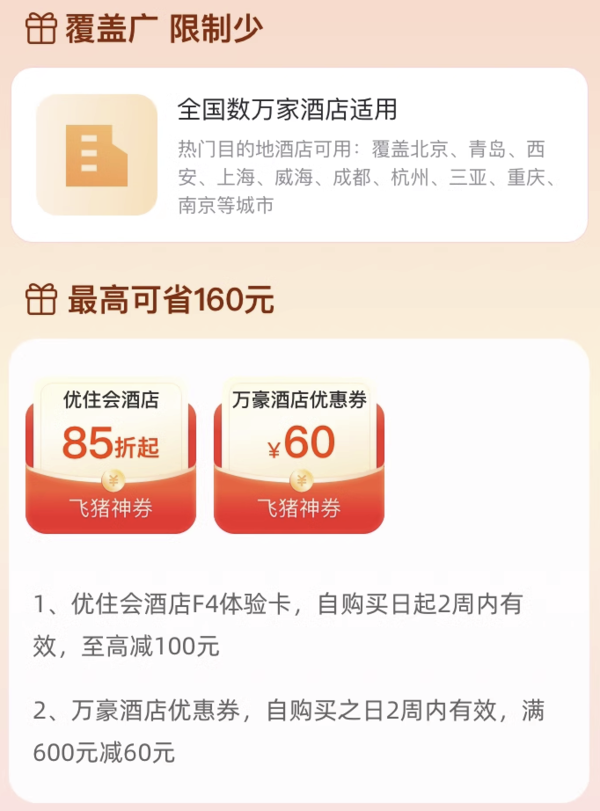 覆盖广 限制少

全国数万家酒店适用

热门目的地酒店可用：覆盖北京、青岛、西安、上海、威海、成都、杭州、三亚、重庆、南京等城市

最高可省160元

优住会酒店
85折起
¥
飞猪神券

万豪酒店优惠券
¥60
¥
飞猪神券

1、优住会酒店F4体验卡，自购买日起2周内有效，至高减100元

2、万豪酒店优惠券，自购买之日2周内有效，满600元减60元